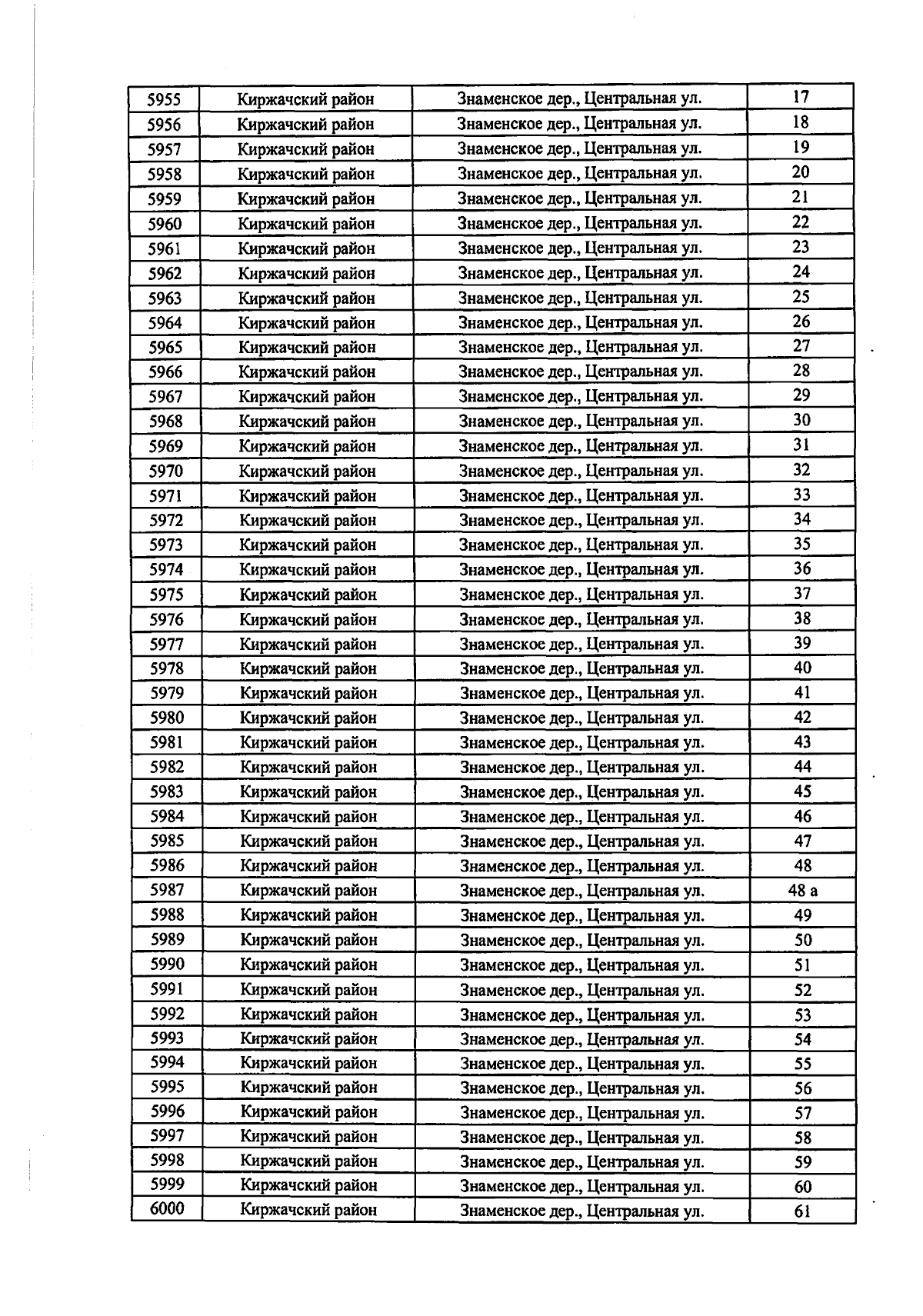 | 5955 | Киржачский район | Знаменское дер., Центральная ул. | 17 |
|---|---|---|---|
| 5956 | Киржачский район | Знаменское дер., Центральная ул. | 18 |
| 5957 | Киржачский район | Знаменское дер., Центральная ул. | 19 |
| 5958 | Киржачский район | Знаменское дер., Центральная ул. | 20 |
| 5959 | Киржачский район | Знаменское дер., Центральная ул. | 21 |
| 5960 | Киржачский район | Знаменское дер., Центральная ул. | 22 |
| 5961 | Киржачский район | Знаменское дер., Центральная ул. | 23 |
| 5962 | Киржачский район | Знаменское дер., Центральная ул. | 24 |
| 5963 | Киржачский район | Знаменское дер., Центральная ул. | 25 |
| 5964 | Киржачский район | Знаменское дер., Центральная ул. | 26 |
| 5965 | Киржачский район | Знаменское дер., Центральная ул. | 27 |
| 5966 | Киржачский район | Знаменское дер., Центральная ул. | 28 |
| 5967 | Киржачский район | Знаменское дер., Центральная ул. | 29 |
| 5968 | Киржачский район | Знаменское дер., Центральная ул. | 30 |
| 5969 | Киржачский район | Знаменское дер., Центральная ул. | 31 |
| 5970 | Киржачский район | Знаменское дер., Центральная ул. | 32 |
| 5971 | Киржачский район | Знаменское дер., Центральная ул. | 33 |
| 5972 | Киржачский район | Знаменское дер., Центральная ул. | 34 |
| 5973 | Киржачский район | Знаменское дер., Центральная ул. | 35 |
| 5974 | Киржачский район | Знаменское дер., Центральная ул. | 36 |
| 5975 | Киржачский район | Знаменское дер., Центральная ул. | 37 |
| 5976 | Киржачский район | Знаменское дер., Центральная ул. | 38 |
| 5977 | Киржачский район | Знаменское дер., Центральная ул. | 39 |
| 5978 | Киржачский район | Знаменское дер., Центральная ул. | 40 |
| 5979 | Киржачский район | Знаменское дер., Центральная ул. | 41 |
| 5980 | Киржачский район | Знаменское дер., Центральная ул. | 42 |
| 5981 | Киржачский район | Знаменское дер., Центральная ул. | 43 |
| 5982 | Киржачский район | Знаменское дер., Центральная ул. | 44 |
| 5983 | Киржачский район | Знаменское дер., Центральная ул. | 45 |
| 5984 | Киржачский район | Знаменское дер., Центральная ул. | 46 |
| 5985 | Киржачский район | Знаменское дер., Центральная ул. | 47 |
| 5986 | Киржачский район | Знаменское дер., Центральная ул. | 48 |
| 5987 | Киржачский район | Знаменское дер., Центральная ул. | 48 а |
| 5988 | Киржачский район | Знаменское дер., Центральная ул. | 49 |
| 5989 | Киржачский район | Знаменское дер., Центральная ул. | 50 |
| 5990 | Киржачский район | Знаменское дер., Центральная ул. | 51 |
| 5991 | Киржачский район | Знаменское дер., Центральная ул. | 52 |
| 5992 | Киржачский район | Знаменское дер., Центральная ул. | 53 |
| 5993 | Киржачский район | Знаменское дер., Центральная ул. | 54 |
| 5994 | Киржачский район | Знаменское дер., Центральная ул. | 55 |
| 5995 | Киржачский район | Знаменское дер., Центральная ул. | 56 |
| 5996 | Киржачский район | Знаменское дер., Центральная ул. | 57 |
| 5997 | Киржачский район | Знаменское дер., Центральная ул. | 58 |
| 5998 | Киржачский район | Знаменское дер., Центральная ул. | 59 |
| 5999 | Киржачский район | Знаменское дер., Центральная ул. | 60 |
| 6000 | Киржачский район | Знаменское дер., Центральная ул. | 61 |